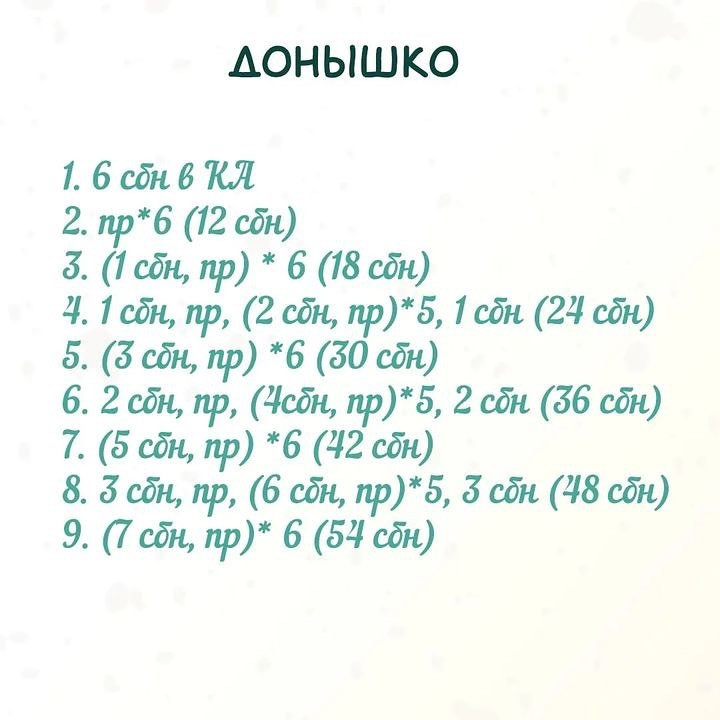 ДОНЫШКО

1. 6 сбн в КА
2. пр*6 (12 сбн)
3. (1 сбн, пр) * 6 (18 сбн)
4. 1 сбн, пр, (2 сбн, пр)*5, 1 сбн (24 сбн)
5. (3 сбн, пр) *6 (30 сбн)
6. 2 сбн, пр, (4сбн, пр)*5, 2 сбн (36 сбн)
7. (5 сбн, пр) *6 (42 сбн)
8. 3 сбн, пр, (6 сбн, пр)*5, 3 сбн (48 сбн)
9. (7 сбн, пр)* 6 (54 сбн)